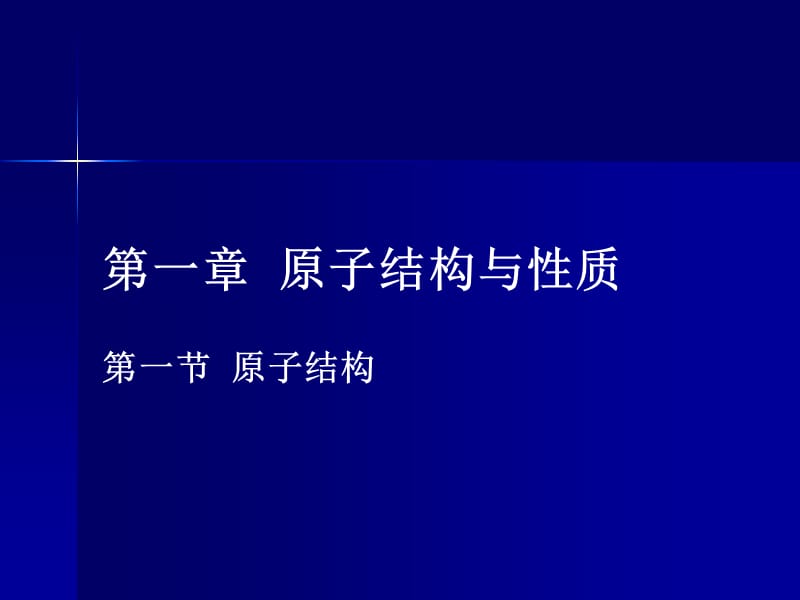 第一章 原子结构与性质

第一节 原子结构